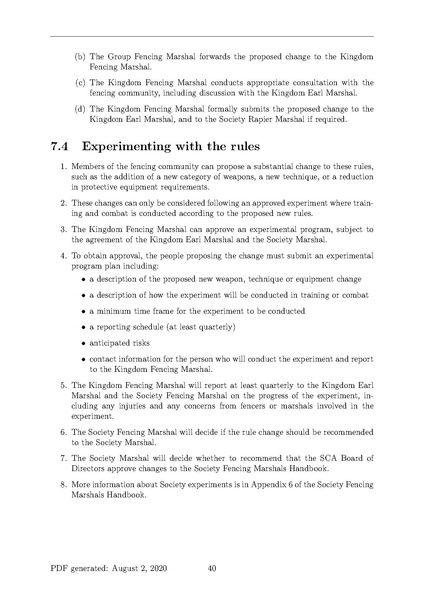 (b) The Group Fencing Marshal forwards the proposed change to the Kingdom Fencing Marshal.

(c) The Kingdom Fencing Marshal conducts appropriate consultation with the fencing community, including discussion with the Kingdom Earl Marshal.

(d) The Kingdom Fencing Marshal formally submits the proposed change to the Kingdom Earl Marshal, and to the Society Rapier Marshal if required.

7.4 Experimenting with the rules

1. Members of the fencing community can propose a substantial change to these rules, such as the addition of a new category of weapons, a new technique, or a reduction in protective equipment requirements.

2. These changes can only be considered following an approved experiment where training and combat is conducted according to the proposed new rules.

3. The Kingdom Fencing Marshal can approve an experimental program, subject to the agreement of the Kingdom Earl Marshal and the Society Marshal.

4. To obtain approval, the people proposing the change must submit an experimental program plan including:
• a description of the proposed new weapon, technique or equipment change
• a description of how the experiment will be conducted in training or combat
• a minimum time frame for the experiment to be conducted
• a reporting schedule (at least quarterly)
• anticipated risks
• contact information for the person who will conduct the experiment and report to the Kingdom Fencing Marshal.

5. The Kingdom Fencing Marshal will report at least quarterly to the Kingdom Earl Marshal and the Society Fencing Marshal on the progress of the experiment, including any injuries and any concerns from fencers or marshals involved in the experiment.

6. The Society Fencing Marshal will decide if the rule change should be recommended to the Society Marshal.

7. The Society Marshal will decide whether to recommend that the SCA Board of Directors approve changes to the Society Fencing Marshals Handbook.

8. More information about Society experiments is in Appendix 6 of the Society Fencing Marshals Handbook.

PDF generated: August 2, 2020 40